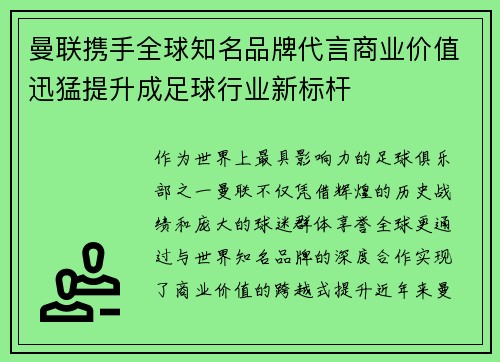 曼联携手全球知名品牌代言商业价值迅猛提升成足球行业新标杆

作为世界上最具影响力的足球俱乐部之一曼联不仅凭借辉煌的历史战绩和庞大的球迷群体享誉全球更通过与世界知名品牌的深度合作实现了商业价值的跨越式提升近年来曼